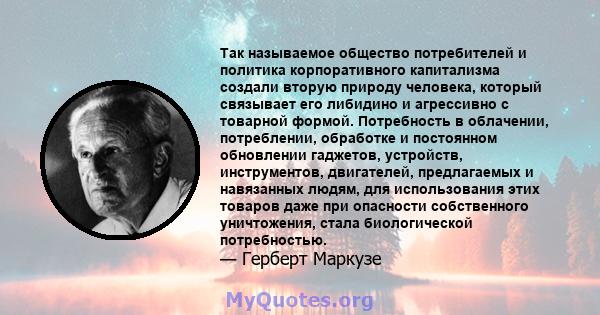 Так называемое общество потребителей и политика корпоративного капитализма создали вторую природу человека, который связывает его либидино и агрессивно с товарной формой. Потребность в облачении, потреблении, обработке и постоянном обновлении гаджетов, устройств, инструментов, двигателей, предлагаемых и навязанных людям, для использования этих товаров даже при опасности собственного уничтожения, стала биологической потребностью.
— Герберт Маркузе

MyQuotes.org